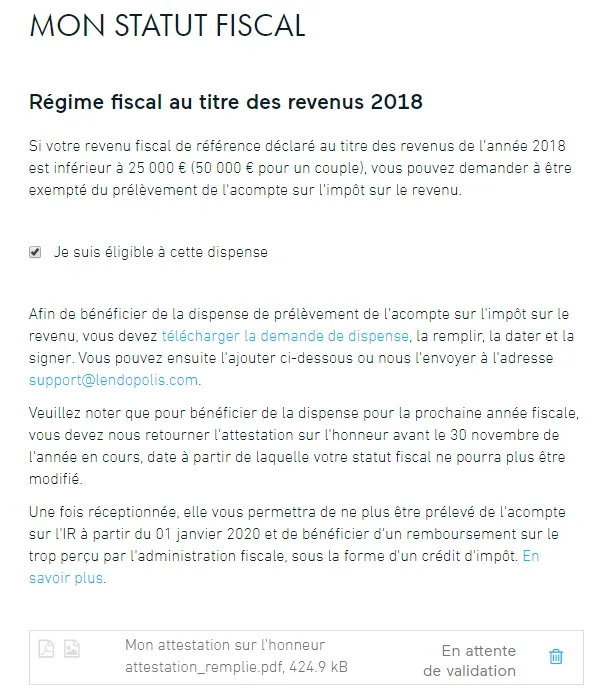 MON STATUT FISCAL

Régime fiscal au titre des revenus 2018

Si votre revenu fiscal de référence déclaré au titre des revenus de l'année 2018 est inférieur à 25 000 € (50 000 € pour un couple), vous pouvez demander à être exempté du prélèvement de l'acompte sur l'impôt sur le revenu.

Je suis éligible à cette dispense

Afin de bénéficier de la dispense de prélèvement de l'acompte sur l'impôt sur le revenu, vous devez télécharger la demande de dispense, la remplir, la dater et la signer. Vous pouvez ensuite l'ajouter ci-dessous ou nous l'envoyer à l'adresse support@lendopolis.com.

Veuillez noter que pour bénéficier de la dispense pour la prochaine année fiscale, vous devez nous retourner l'attestation sur l'honneur avant le 30 novembre de l'année en cours, date à partir de laquelle votre statut fiscal ne pourra plus être modifié.

Une fois réceptionnée, elle vous permettra de ne plus être prélevé de l'acompte sur l'IR à partir du 01 janvier 2020 et de bénéficier d'un remboursement sur le trop perçu par l'administration fiscale, sous la forme d'un crédit d'impôt. En savoir plus.

Mon attestation sur l'honneur
attestation_remplie.pdf, 424.9 kB

En attente de validation